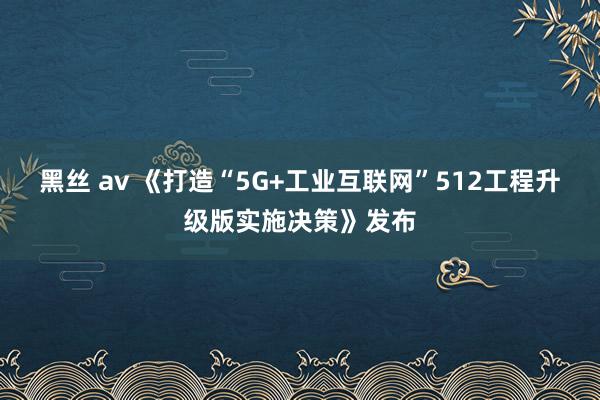 黑丝 av 《打造“5G+工业互联网”512工程升级版实施决策》发布